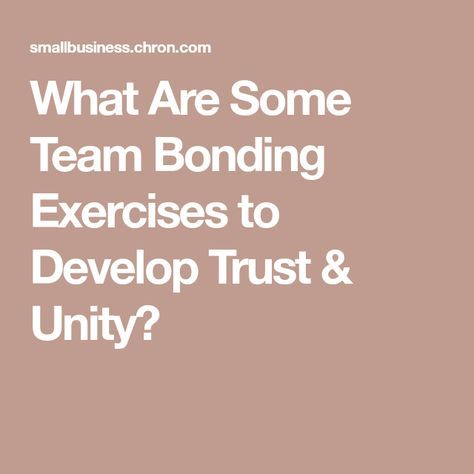 smallbusiness.chron.com

What Are Some Team Bonding Exercises to Develop Trust & Unity?